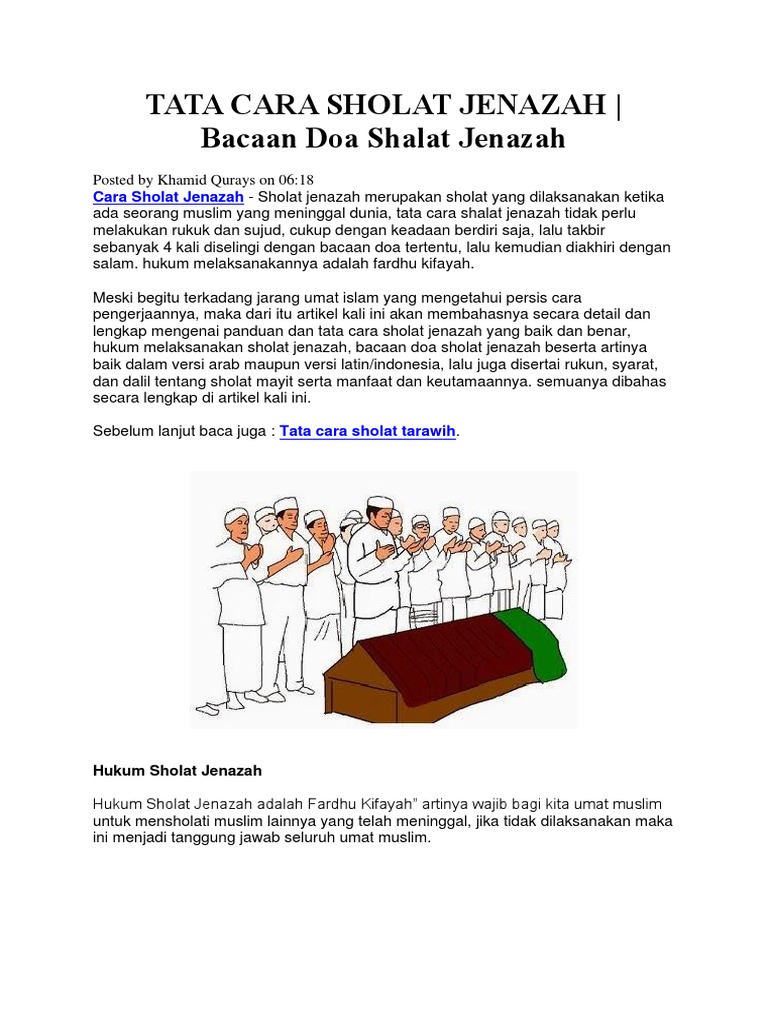 TATA CARA SHOLAT JENAZAH | Bacaan Doa Shalat Jenazah

Posted by Khamid Qurays on 06:18
Cara Sholat Jenazah - Sholat jenazah merupakan sholat yang dilaksanakan ketika ada seorang muslim yang meninggal dunia, tata cara shalat jenazah tidak perlu melakukan rukuk dan sujud, cukup dengan keadaan berdiri saja, lalu takbir sebanyak 4 kali diselingi dengan bacaan doa tertentu, lalu kemudian diakhiri dengan salam. hukum melaksanakannya adalah fardhu kifayah.

Meski begitu terkadang jarang umat islam yang mengetahui persis cara pengerjaannya, maka dari itu artikel kali ini akan membahasnya secara detail dan lengkap mengenai panduan dan tata cara sholat jenazah yang baik dan benar, hukum melaksanakan sholat jenazah, bacaan doa sholat jenazah beserta artinya baik dalam versi arab maupun versi latin/indonesia, lalu juga disertai rukun, syarat, dan dalil tentang sholat mayit serta manfaat dan keutamaannya. semuanya dibahas secara lengkap di artikel kali ini.

Sebelum lanjut baca juga : Tata cara sholat tarawih.

Hukum Sholat Jenazah

Hukum Sholat Jenazah adalah Fardhu Kifayah" artinya wajib bagi kita umat muslim untuk mensholati muslim lainnya yang telah meninggal, jika tidak dilaksanakan maka ini menjadi tanggung jawab seluruh umat muslim.